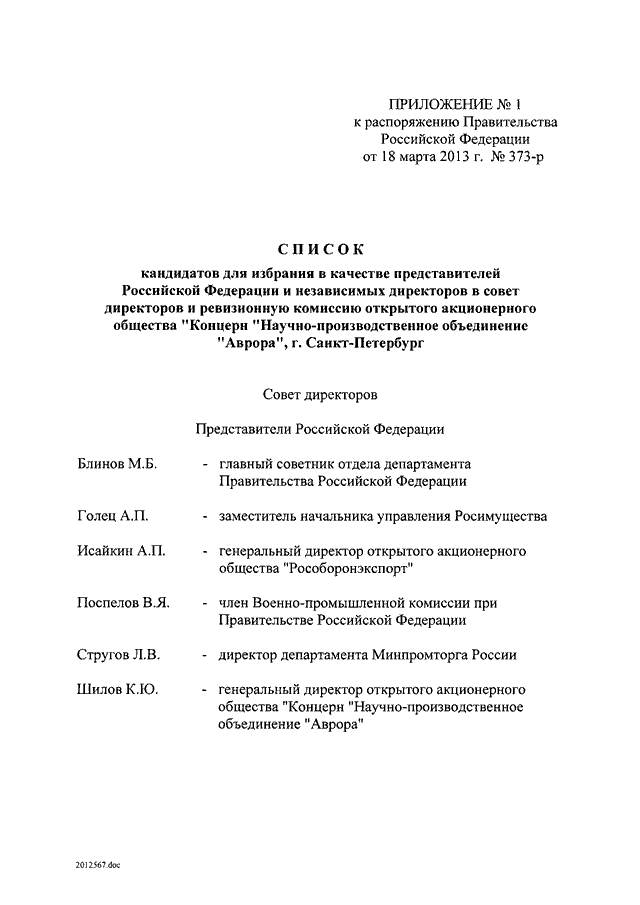 ПРИЛОЖЕНИЕ № 1
к распоряжению Правительства
Российской Федерации
от 18 марта 2013 г. № 373-р

СПИСОК
кандидатов для избрания в качестве представителей Российской Федерации и независимых директоров в совет директоров и ревизионную комиссию открытого акционерного общества "Концерн "Научно-производственное объединение "Аврора", г. Санкт-Петербург

Совет директоров

Представители Российской Федерации

Блинов М.Б. - главный советник отдела департамента Правительства Российской Федерации

Голец А.П. - заместитель начальника управления Росимущества

Исайкин А.П. - генеральный директор открытого акционерного общества "Рособоронэкспорт"

Поспелов В.Я. - член Военно-промышленной комиссии при Правительстве Российской Федерации

Стругов Л.В. - директор департамента Минпромторга России

Шилов К.Ю. - генеральный директор открытого акционерного общества "Концерн "Научно-производственное объединение "Аврора"

2012567.doc